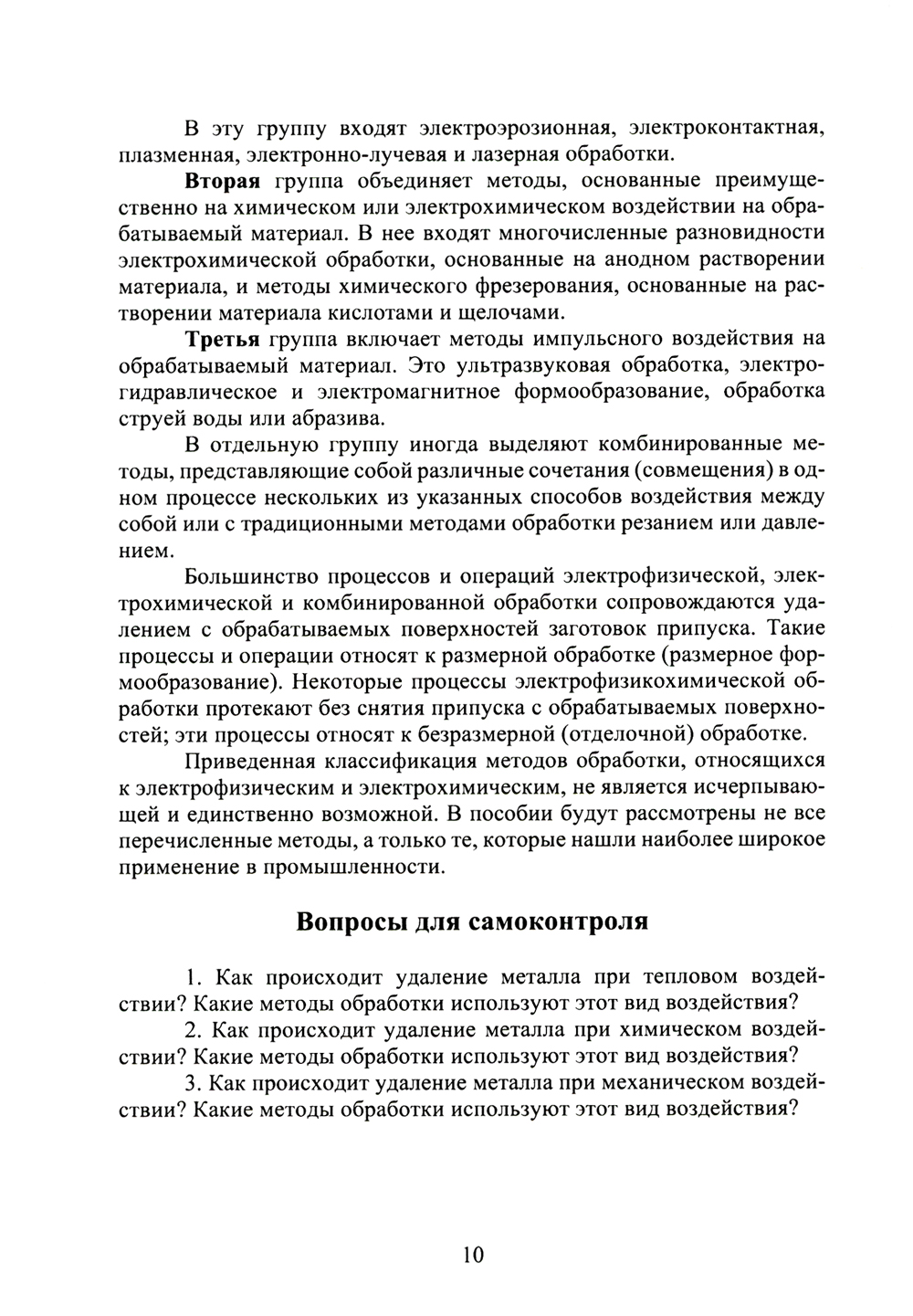 В эту группу входят электроэрозионная, электроконтактная, плазменная, электронно-лучевая и лазерная обработки.

Вторая группа объединяет методы, основанные преимущественно на химическом или электрохимическом воздействии на обрабатываемый материал. В нее входят многочисленные разновидности электрохимической обработки, основанные на анодном растворении материала, и методы химического фрезерования, основанные на растворении материала кислотами и щелочами.

Третья группа включает методы импульсного воздействия на обрабатываемый материал. Это ультразвуковая обработка, электрогидравлическое и электромагнитное формообразование, обработка струей воды или абразива.

В отдельную группу иногда выделяют комбинированные методы, представляющие собой различные сочетания (совмещения) в одном процессе нескольких из указанных способов воздействия между собой или с традиционными методами обработки резанием или давлением.

Большинство процессов и операций электрофизической, электрохимической и комбинированной обработки сопровождаются удалением с обрабатываемых поверхностей заготовок припуска. Такие процессы и операции относят к размерной обработке (размерное формообразование). Некоторые процессы электрофизикохимической обработки протекают без снятия припуска с обрабатываемых поверхностей; эти процессы относят к безразмерной (отделочной) обработке.

Приведенная классификация методов обработки, относящихся к электрофизическим и электрохимическим, не является исчерпывающей и единственно возможной. В пособии будут рассмотрены не все перечисленные методы, а только те, которые нашли наиболее широкое применение в промышленности.

Вопросы для самоконтроля

1. Как происходит удаление металла при тепловом воздействии? Какие методы обработки используют этот вид воздействия?
2. Как происходит удаление металла при химическом воздействии? Какие методы обработки используют этот вид воздействия?
3. Как происходит удаление металла при механическом воздействии? Какие методы обработки используют этот вид воздействия?

10